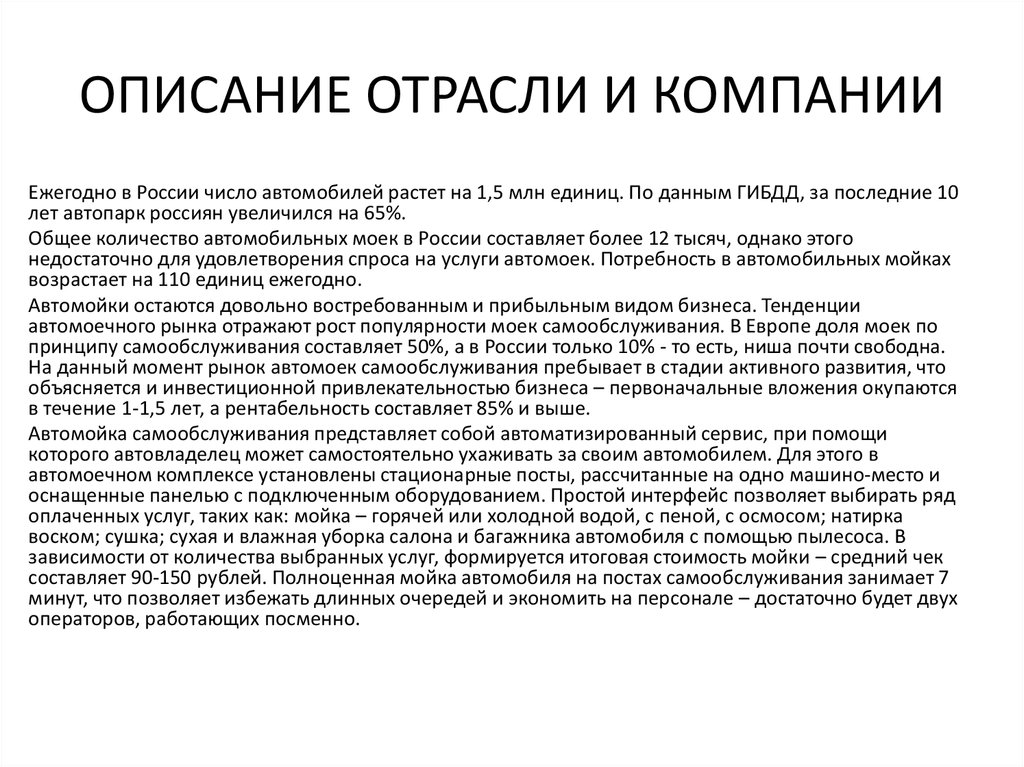 ОПИСАНИЕ ОТРАСЛИ И КОМПАНИИ

Ежегодно в России число автомобилей растет на 1,5 млн единиц. По данным ГИБДД, за последние 10 лет автопарк россиян увеличился на 65%.

Общее количество автомобильных моек в России составляет более 12 тысяч, однако этого недостаточно для удовлетворения спроса на услуги автомоек. Потребность в автомобильных мойках возрастает на 110 единиц ежегодно.

Автомойки остаются довольно востребованным и прибыльным видом бизнеса. Тенденции автомоечного рынка отражают рост популярности моек самообслуживания. В Европе доля моек по принципу самообслуживания составляет 50%, а в России только 10% - то есть, ниша почти свободна. На данный момент рынок автомоек самообслуживания пребывает в стадии активного развития, что объясняется и инвестиционной привлекательностью бизнеса – первоначальные вложения окупаются в течение 1-1,5 лет, а рентабельность составляет 85% и выше.

Автомойка самообслуживания представляет собой автоматизированный сервис, при помощи которого автовладелец может самостоятельно ухаживать за своим автомобилем. Для этого в автомоечном комплексе установлены стационарные посты, рассчитанные на одно машино-место и оснащенные панелью с подключенным оборудованием. Простой интерфейс позволяет выбирать ряд оплаченных услуг, таких как: мойка – горячей или холодной водой, с пеной, с осмосом; натирка воском; сушка; сухая и влажная уборка салона и багажника автомобиля с помощью пылесоса. В зависимости от количества выбранных услуг, формируется итоговая стоимость мойки – средний чек составляет 90-150 рублей. Полноценная мойка автомобиля на постах самообслуживания занимает 7 минут, что позволяет избежать длинных очередей и экономить на персонале – достаточно будет двух операторов, работающих посменно.